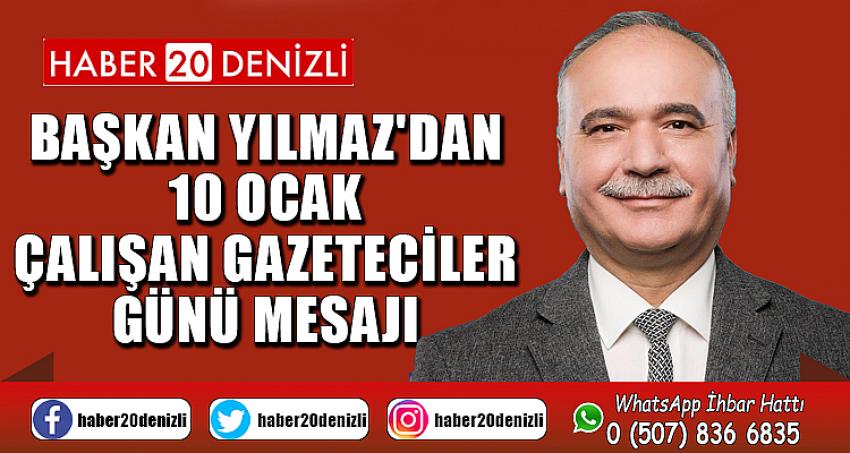 HABER 20 DENİZLİ

BAŞKAN YILMAZ'DAN 10 OCAK ÇALIŞAN GAZETECİLER GÜNÜ MESAJI

haber20denizli

haber20denizli

haber20denizli

WhatsApp İhbar Hattı
0 (507) 836 6835